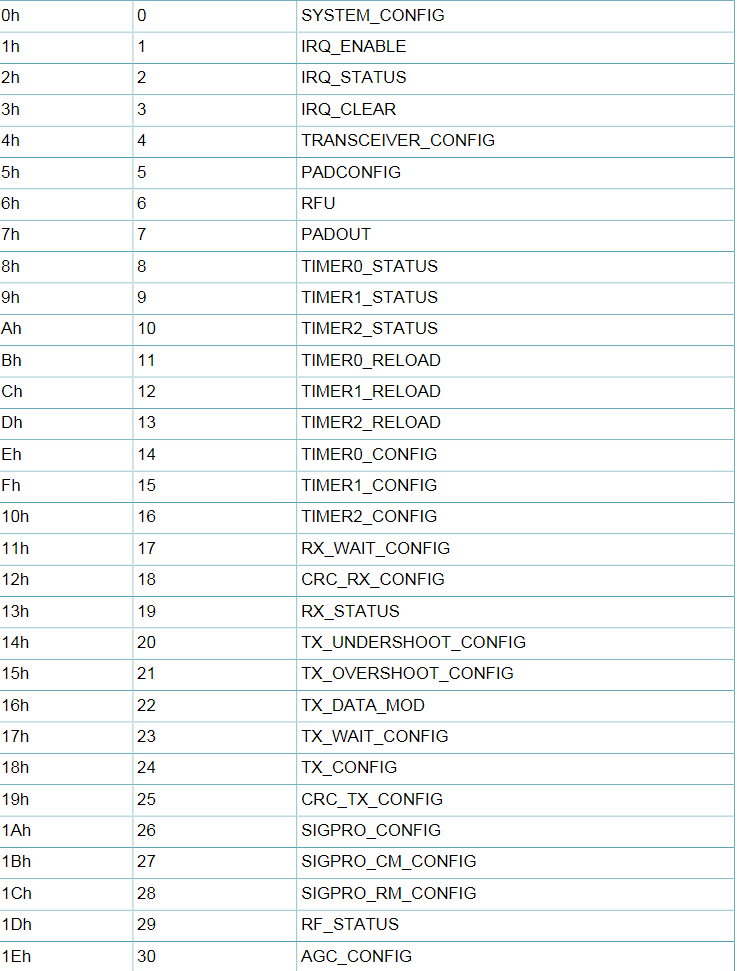 | 0h | 0 | SYSTEM_CONFIG |
|---|---|---|
| 1h | 1 | IRQ_ENABLE |
| 2h | 2 | IRQ_STATUS |
| 3h | 3 | IRQ_CLEAR |
| 4h | 4 | TRANSCEIVER_CONFIG |
| 5h | 5 | PADCONFIG |
| 6h | 6 | RFU |
| 7h | 7 | PADOUT |
| 8h | 8 | TIMER0_STATUS |
| 9h | 9 | TIMER1_STATUS |
| Ah | 10 | TIMER2_STATUS |
| Bh | 11 | TIMER0_RELOAD |
| Ch | 12 | TIMER1_RELOAD |
| Dh | 13 | TIMER2_RELOAD |
| Eh | 14 | TIMER0_CONFIG |
| Fh | 15 | TIMER1_CONFIG |
| 10h | 16 | TIMER2_CONFIG |
| 11h | 17 | RX_WAIT_CONFIG |
| 12h | 18 | CRC_RX_CONFIG |
| 13h | 19 | RX_STATUS |
| 14h | 20 | TX_UNDERSHOOT_CONFIG |
| 15h | 21 | TX_OVERSHOOT_CONFIG |
| 16h | 22 | TX_DATA_MOD |
| 17h | 23 | TX_WAIT_CONFIG |
| 18h | 24 | TX_CONFIG |
| 19h | 25 | CRC_TX_CONFIG |
| 1Ah | 26 | SIGPRO_CONFIG |
| 1Bh | 27 | SIGPRO_CM_CONFIG |
| 1Ch | 28 | SIGPRO_RM_CONFIG |
| 1Dh | 29 | RF_STATUS |
| 1Eh | 30 | AGC_CONFIG |